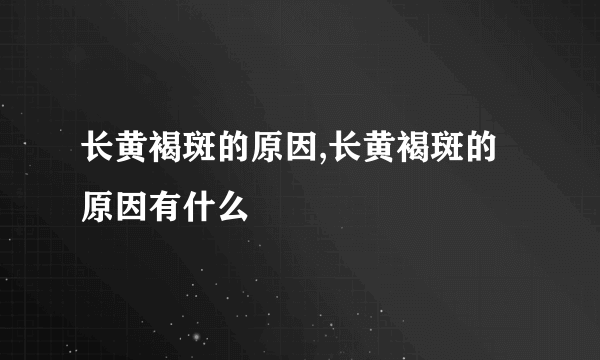 长黄褐斑的原因,长黄褐斑的原因有什么